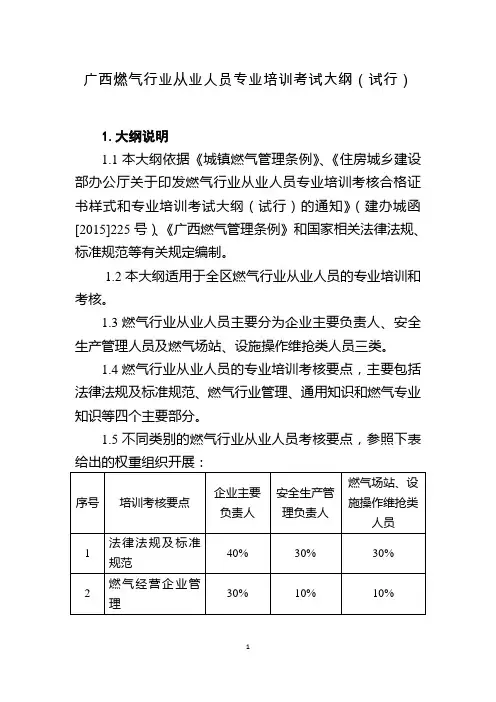 广西燃气行业从业人员专业培训考试大纲（试行）

1. 大纲说明

1.1 本大纲依据《城镇燃气管理条例》、《住房城乡建设部办公厅关于印发燃气行业从业人员专业培训考核合格证书样式和专业培训考试大纲（试行）的通知》（建办城函[2015]225 号）、《广西燃气管理条例》和国家相关法律法规、标准规范等有关规定编制。

1.2 本大纲适用于全区燃气行业从业人员的专业培训和考核。

1.3 燃气行业从业人员主要分为企业主要负责人、安全生产管理人员及燃气场站、设施操作维抢类人员三类。

1.4 燃气行业从业人员的专业培训考核要点，主要包括法律法规及标准规范、燃气行业管理、通用知识和燃气专业知识等四个主要部分。

1.5 不同类别的燃气行业从业人员考核要点，参照下表给出的权重组织开展：

| 序号 | 培训考核要点 | 企业主要负责人 | 安全生产管理负责人 | 燃气场站、设施操作维抢类人员 |
|---|---|---|---|---|
| 1 | 法律法规及标准规范 | 40% | 30% | 30% |
| 2 | 燃气经营企业管理 | 30% | 10% | 10% |

1